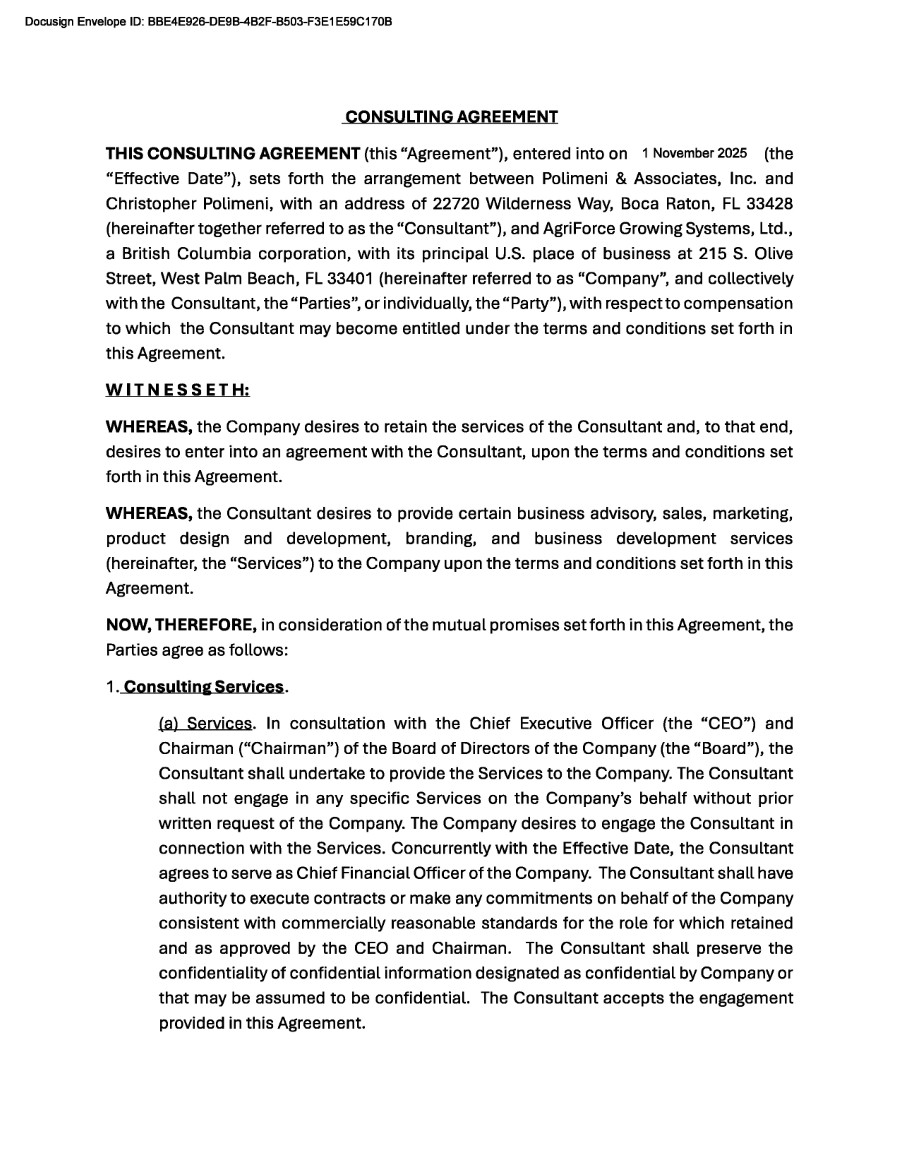 Docusign Envelope ID: BBE4E926-DE9B-4B2F-B503-F3E1E59C170B

CONSULTING AGREEMENT

THIS CONSULTING AGREEMENT (this “Agreement”), entered into on 1 November 2025 (the “Effective Date”), sets forth the arrangement between Polimeni & Associates, Inc. and Christopher Polimeni, with an address of 22720 Wilderness Way, Boca Raton, FL 33428 (hereinafter together referred to as the “Consultant”), and AgriForce Growing Systems, Ltd., a British Columbia corporation, with its principal U.S. place of business at 215 S. Olive Street, West Palm Beach, FL 33401 (hereinafter referred to as “Company”, and collectively with the Consultant, the “Parties”, or individually, the “Party”), with respect to compensation to which the Consultant may become entitled under the terms and conditions set forth in this Agreement.

WITNESSETH:

WHEREAS, the Company desires to retain the services of the Consultant and, to that end, desires to enter into an agreement with the Consultant, upon the terms and conditions set forth in this Agreement.

WHEREAS, the Consultant desires to provide certain business advisory, sales, marketing, product design and development, branding, and business development services (hereinafter, the “Services”) to the Company upon the terms and conditions set forth in this Agreement.

NOW, THEREFORE, in consideration of the mutual promises set forth in this Agreement, the Parties agree as follows:

1. Consulting Services.

(a) Services. In consultation with the Chief Executive Officer (the “CEO”) and Chairman (“Chairman”) of the Board of Directors of the Company (the “Board”), the Consultant shall undertake to provide the Services to the Company. The Consultant shall not engage in any specific Services on the Company’s behalf without prior written request of the Company. The Company desires to engage the Consultant in connection with the Services. Concurrently with the Effective Date, the Consultant agrees to serve as Chief Financial Officer of the Company. The Consultant shall have authority to execute contracts or make any commitments on behalf of the Company consistent with commercially reasonable standards for the role for which retained and as approved by the CEO and Chairman. The Consultant shall preserve the confidentiality of confidential information designated as confidential by Company or that may be assumed to be confidential. The Consultant accepts the engagement provided in this Agreement.